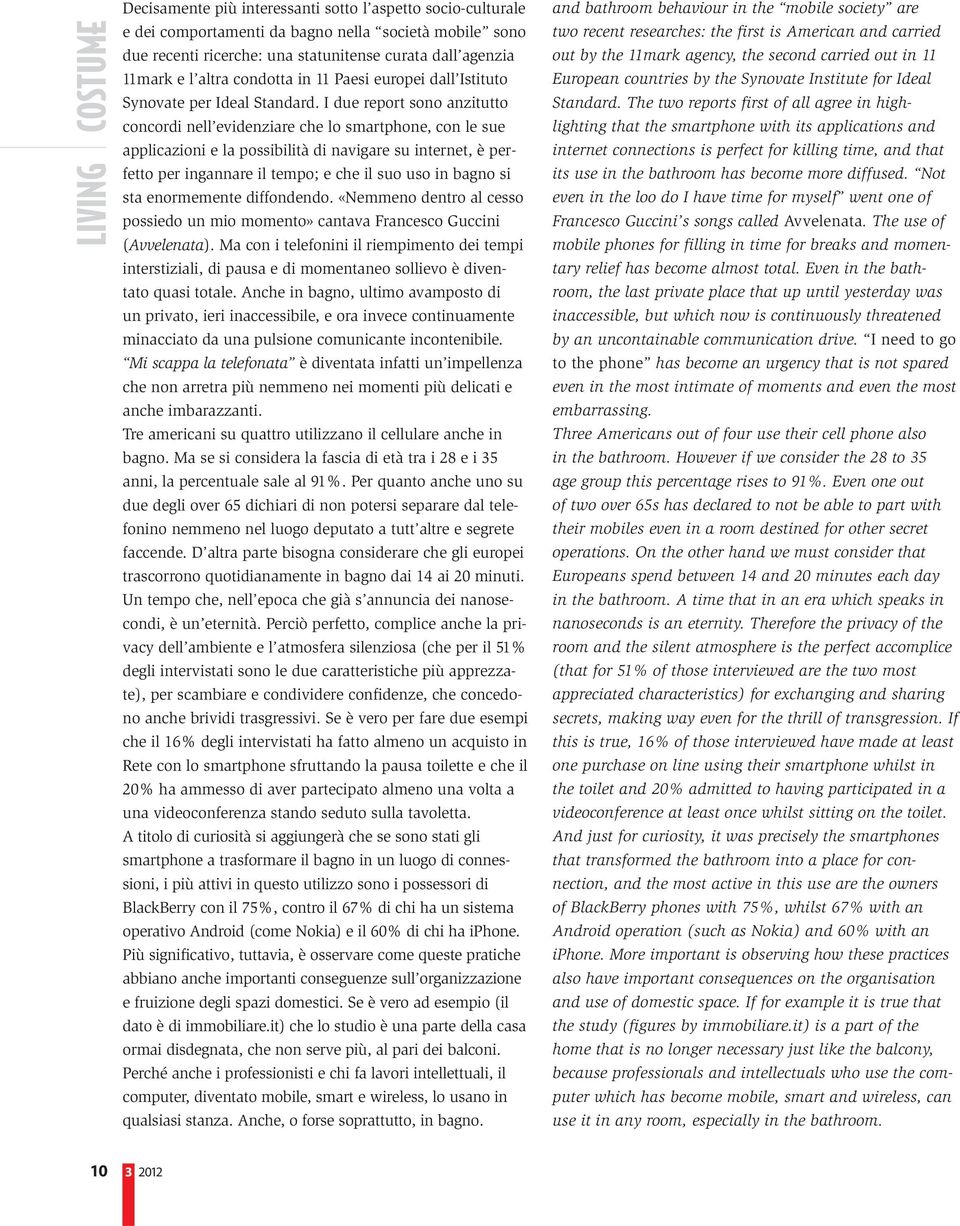 LIVING COSTUME

Decisamente più interessanti sotto l'aspetto socio-culturale e dei comportamenti da bagno nella "società mobile" sono due recenti ricerche: una statunitense curata dall'agenzia 11mark e l'altra condotta in 11 Paesi europei dall'Istituto Synovate per Ideal Standard. I due report sono anzitutto concordi nell'evidenziare che lo smartphone, con le sue applicazioni e la possibilità di navigare su internet, è perfetto per ingannare il tempo; e che il suo uso in bagno si sta enormemente diffondendo. «Nemmeno dentro al cesso possiedo un mio momento» cantava Francesco Guccini (Avvelenata). Ma con i telefonini il riempimento dei tempi interstiziali, di pausa e di momentaneo sollievo è diventato quasi totale. Anche in bagno, ultimo avamposto di un privato, ieri inaccessibile, e ora invece continuamente minacciato da una pulsione comunicante incontenibile. "Mi scappa la telefonata" è diventata infatti un'impellenza che non arretra più nemmeno nei momenti più delicati e anche imbarazzanti.
Tre americani su quattro utilizzano il cellulare anche in bagno. Ma se si considera la fascia di età tra i 28 e i 35 anni, la percentuale sale al 91%. Per quanto anche uno su due degli over 65 dichiari di non potersi separare dal telefonino nemmeno nel luogo deputato a tutt'altre e segrete faccende. D'altra parte bisogna considerare che gli europei trascorrono quotidianamente in bagno dai 14 ai 20 minuti. Un tempo che, nell'epoca che già s'annuncia dei nanosecondi, è un'eternità. Perciò perfetto, complice anche la privacy dell'ambiente e l'atmosfera silenziosa (che per il 51% degli intervistati sono le due caratteristiche più apprezzate), per scambiare e condividere confidenze, che concedono anche brividi trasgressivi. Se è vero per fare due esempi che il 16% degli intervistati ha fatto almeno un acquisto in Rete con lo smartphone sfruttando la pausa toilette e che il 20% ha ammesso di aver partecipato almeno una volta a una videoconferenza stando seduto sulla tavoletta.
A titolo di curiosità si aggiungerà che se sono stati gli smartphone a trasformare il bagno in un luogo di connessioni, i più attivi in questo utilizzo sono i possessori di BlackBerry con il 75%, contro il 67% di chi ha un sistema operativo Android (come Nokia) e il 60% di chi ha iPhone. Più significativo, tuttavia, è osservare come queste pratiche abbiano anche importanti conseguenze sull'organizzazione e fruizione degli spazi domestici. Se è vero ad esempio (il dato è di immobiliare.it) che lo studio è una parte della casa ormai disdegnata, che non serve più, al pari dei balconi. Perché anche i professionisti e chi fa lavori intellettuali, il computer, diventato mobile, smart e wireless, lo usano in qualsiasi stanza. Anche, o forse soprattutto, in bagno.

and bathroom behaviour in the "mobile society" are two recent researches: the first is American and carried out by the 11mark agency, the second carried out in 11 European countries by the Synovate Institute for Ideal Standard. The two reports first of all agree in highlighting that the smartphone with its applications and internet connections is perfect for killing time, and that its use in the bathroom has become more diffused. "Not even in the loo do I have time for myself" went one of Francesco Guccini's songs called Avvelenata. The use of mobile phones for filling in time for breaks and momentary relief has become almost total. Even in the bathroom, the last private place that up until yesterday was inaccessible, but which now is continuously threatened by an uncontainable communication drive. "I need to go to the phone" has become an urgency that is not spared even in the most intimate of moments and even the most embarrassing.
Three Americans out of four use their cell phone also in the bathroom. However if we consider the 28 to 35 age group this percentage rises to 91%. Even one out of two over 65s has declared to not be able to part with their mobiles even in a room destined for other secret operations. On the other hand we must consider that Europeans spend between 14 and 20 minutes each day in the bathroom. A time that in an era which speaks in nanoseconds is an eternity. Therefore the privacy of the room and the silent atmosphere is the perfect accomplice (that for 51% of those interviewed are the two most appreciated characteristics) for exchanging and sharing secrets, making way even for the thrill of transgression. If this is true, 16% of those interviewed have made at least one purchase on line using their smartphone whilst in the toilet and 20% admitted to having participated in a videoconference at least once whilst sitting on the toilet. And just for curiosity, it was precisely the smartphones that transformed the bathroom into a place for connection, and the most active in this use are the owners of BlackBerry phones with 75%, whilst 67% with an Android operation (such as Nokia) and 60% with an iPhone. More important is observing how these practices also have important consequences on the organisation and use of domestic space. If for example it is true that the study (figures by immobiliare.it) is a part of the home that is no longer necessary just like the balcony, because professionals and intellectuals who use the computer which has become mobile, smart and wireless, can use it in any room, especially in the bathroom.

10 3 2012